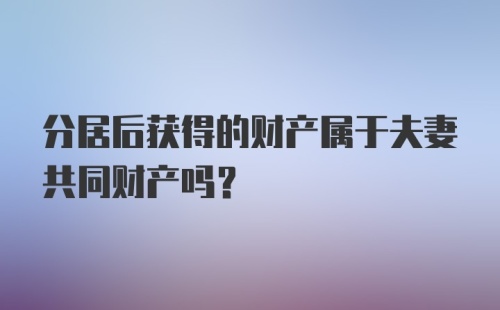 分居后获得的财产属于夫妻共同财产吗?